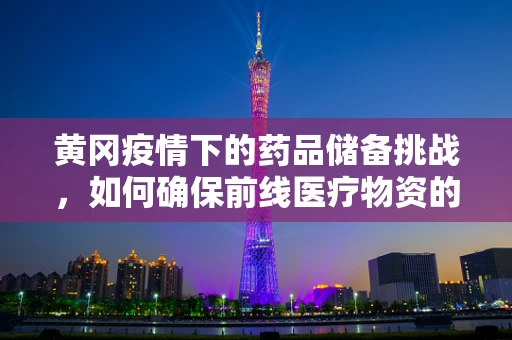 黄冈疫情下的药品储备挑战，如何确保前线医疗物资的